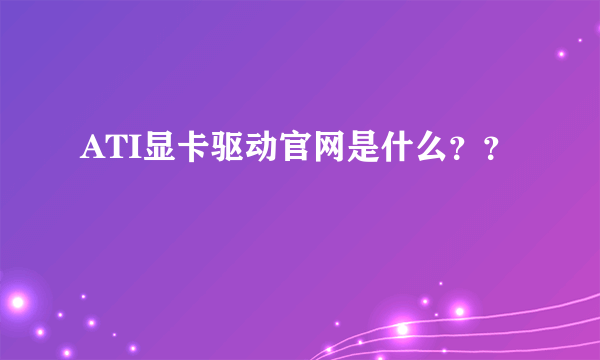 ATI显卡驱动官网是什么？？